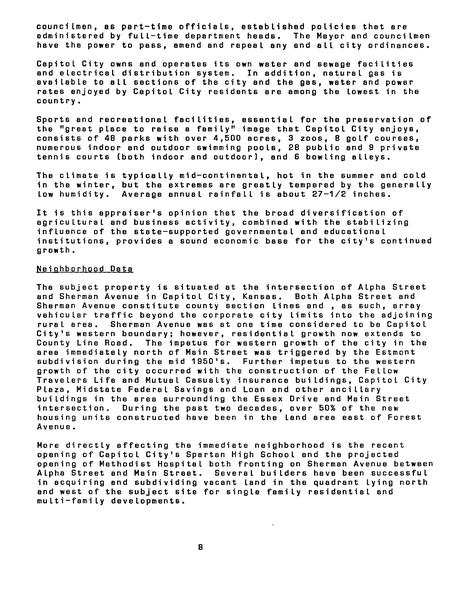 councilmen, as part-time officials, established policies that are administered by full-time department heads. The Mayor and councilmen have the power to pass, amend and repeal any and all city ordinances.

Capitol City owns and operates its own water and sewage facilities and electrical distribution system. In addition, natural gas is available to all sections of the city and the gas, water and power rates enjoyed by Capitol City residents are among the lowest in the country.

Sports and recreational facilities, essential for the preservation of the "great place to raise a family" image that Capitol City enjoys, consists of 48 parks with over 4,500 acres, 3 zoos, 8 golf courses, numerous indoor and outdoor swimming pools, 28 public and 9 private tennis courts (both indoor and outdoor), and 6 bowling alleys.

The climate is typically mid-continental, hot in the summer and cold in the winter, but the extremes are greatly tempered by the generally low humidity. Average annual rainfall is about 27-1/2 inches.

It is this appraiser's opinion that the broad diversification of agricultural and business activity, combined with the stabilizing influence of the state-supported governmental and educational institutions, provides a sound economic base for the city's continued growth.

Neighborhood Data

The subject property is situated at the intersection of Alpha Street and Sherman Avenue in Capitol City, Kansas. Both Alpha Street and Sherman Avenue constitute county section lines and , as such, array vehicular traffic beyond the corporate city limits into the adjoining rural area. Sherman Avenue was at one time considered to be Capitol City's western boundary; however, residential growth now extends to County Line Road. The impetus for western growth of the city in the area immediately north of Main Street was triggered by the Estmont subdivision during the mid 1950's. Further impetus to the western growth of the city occurred with the construction of the Fellow Travelers Life and Mutual Casualty insurance buildings, Capitol City Plaza, Midstate Federal Savings and Loan and other ancillary buildings in the area surrounding the Essex Drive and Main Street intersection. During the past two decades, over 50% of the new housing units constructed have been in the land area east of Forest Avenue.

More directly affecting the immediate neighborhood is the recent opening of Capitol City's Spartan High School and the projected opening of Methodist Hospital both fronting on Sherman Avenue between Alpha Street and Main Street. Several builders have been successful in acquiring and subdividing vacant land in the quadrant lying north and west of the subject site for single family residential and multi-family developments.

8